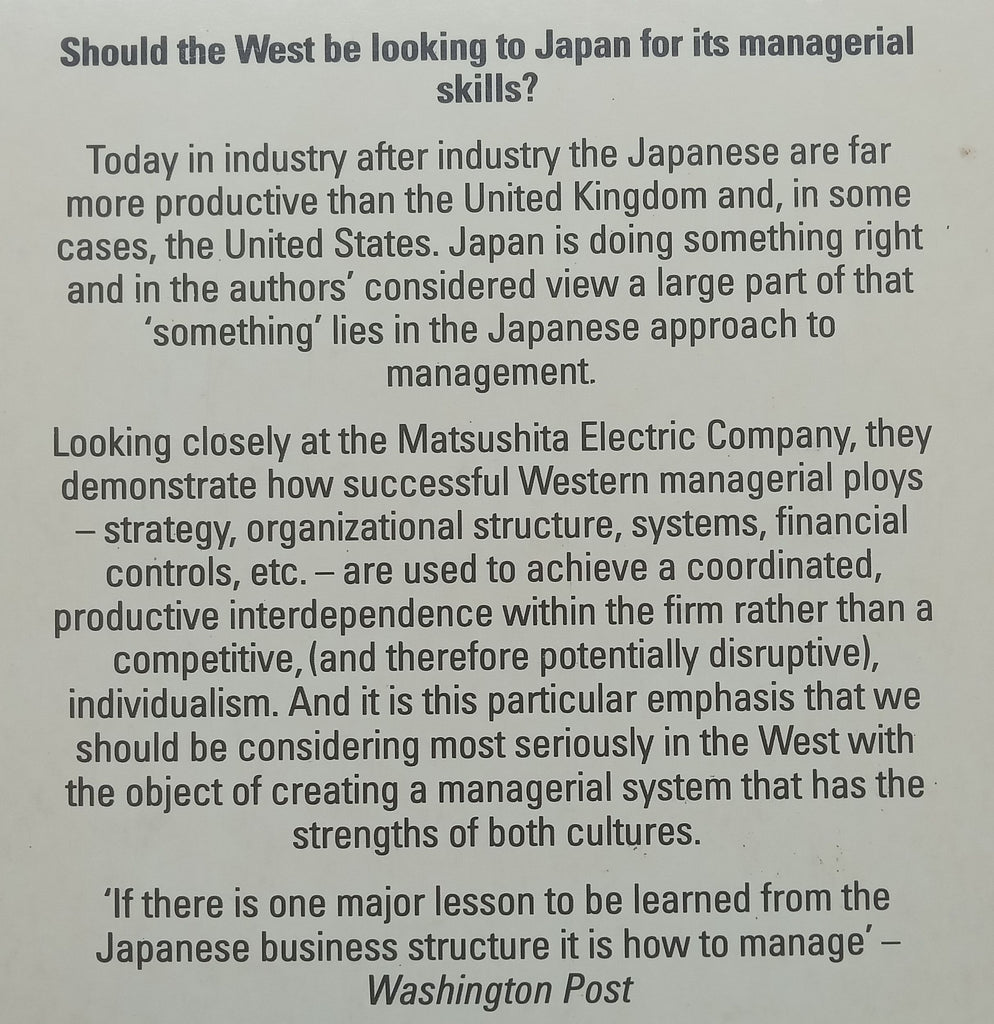 Should the West be looking to Japan for its managerial skills?

Today in industry after industry the Japanese are far more productive than the United Kingdom and, in some cases, the United States. Japan is doing something right and in the authors' considered view a large part of that 'something' lies in the Japanese approach to management.

Looking closely at the Matsushita Electric Company, they demonstrate how successful Western managerial ploys – strategy, organizational structure, systems, financial controls, etc. – are used to achieve a coordinated, productive interdependence within the firm rather than a competitive, (and therefore potentially disruptive), individualism. And it is this particular emphasis that we should be considering most seriously in the West with the object of creating a managerial system that has the strengths of both cultures.

'If there is one major lesson to be learned from the Japanese business structure it is how to manage' – Washington Post